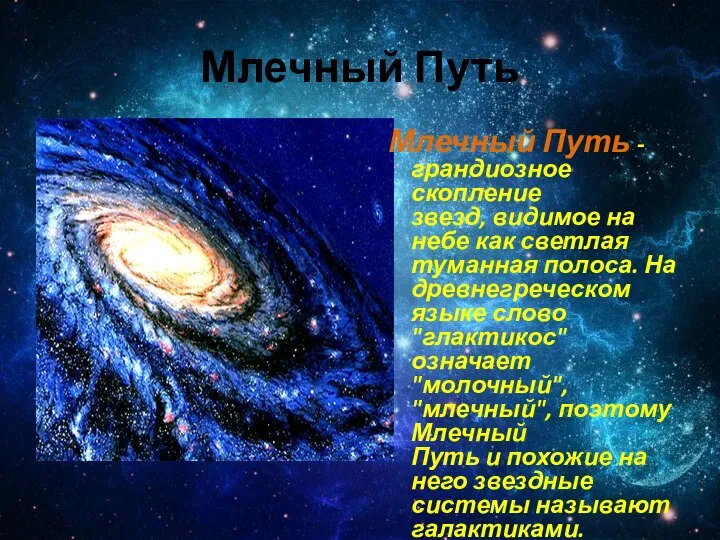 Млечный Путь

Млечный Путь - грандиозное скопление звезд, видимое на небе как светлая туманная полоса. На древнегреческом языке слово "глактикос" означает "молочный", "млечный", поэтому Млечный Путь и похожие на него звездные системы называют галактиками.